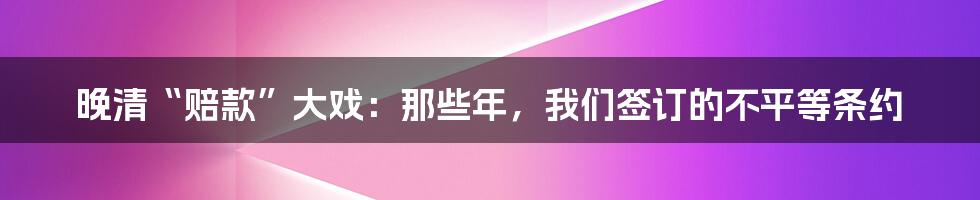 晚清“赔款”大戏：那些年，我们签订的不平等条约